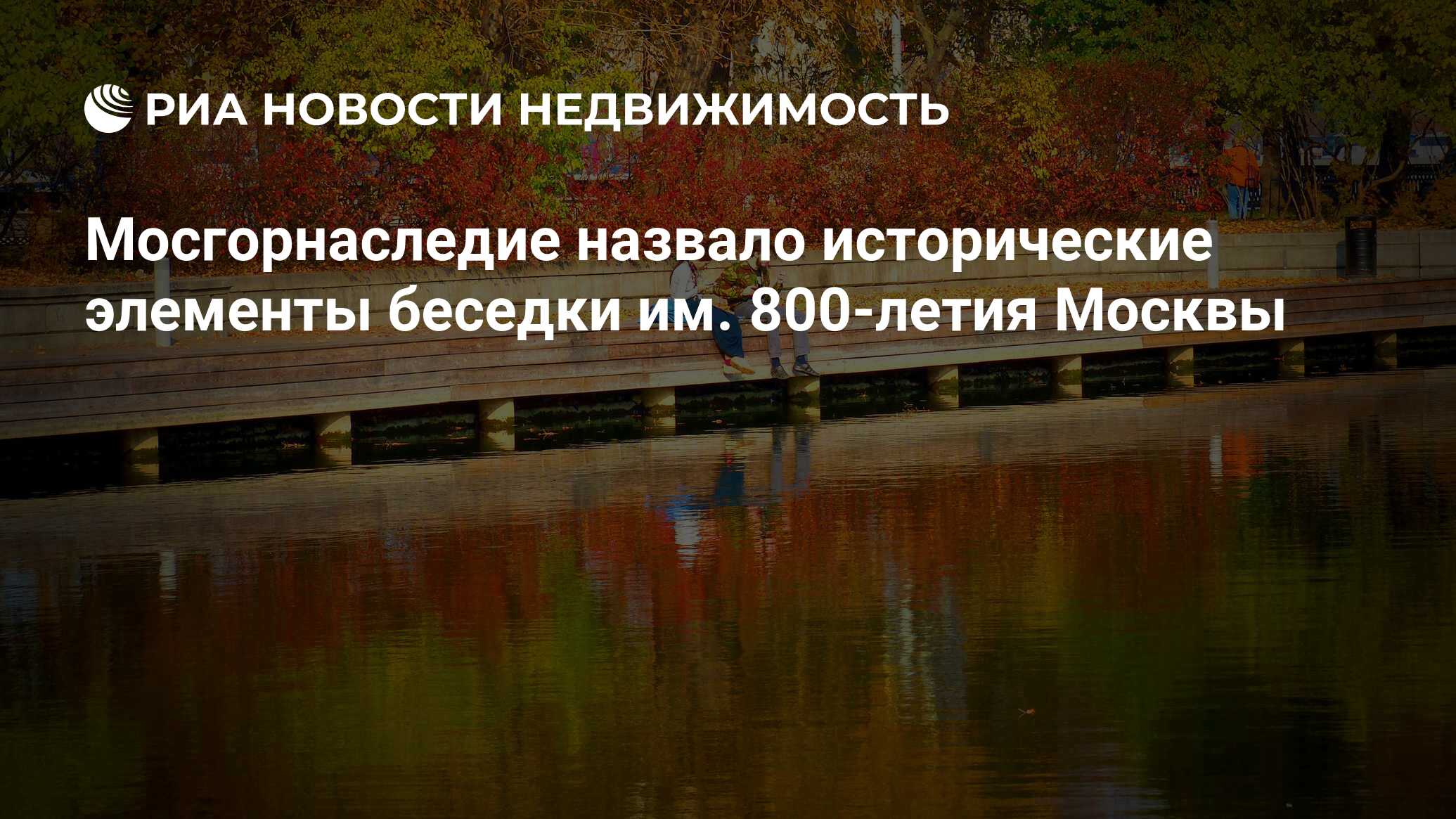 РИА НОВОСТИ НЕДВИЖИМОСТЬ

Мосгорнаследие назвало исторические элементы беседки им. 800-летия Москвы